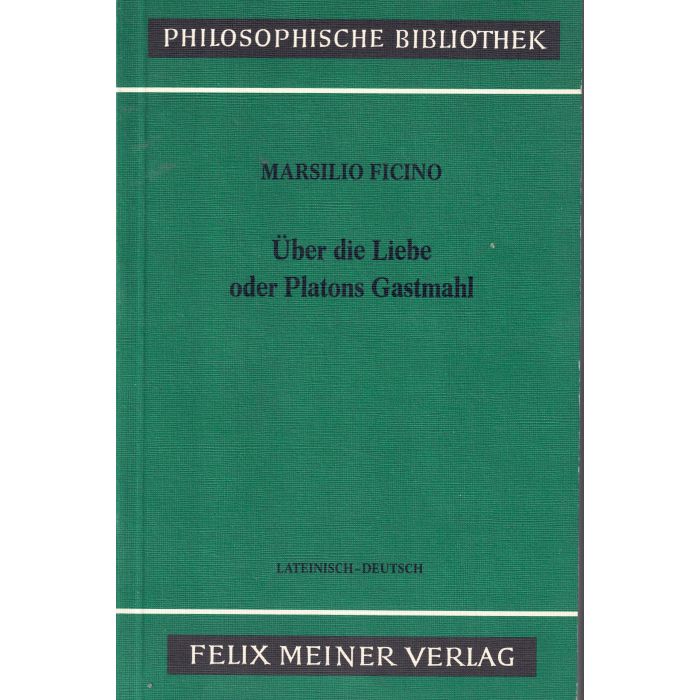 PHILOSOPHISCHE BIBLIOTHEK

MARSILIO FICINO

Über die Liebe
oder Platons Gastmahl

LATEINISCH-DEUTSCH

FELIX MEINER VERLAG